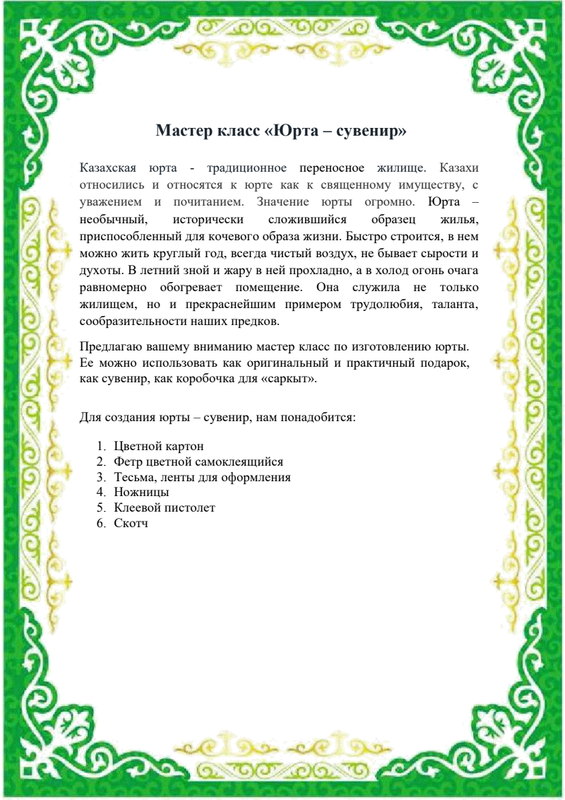 Мастер класс «Юрта – сувенир»

Казахская юрта - традиционное переносное жилище. Казахи относились и относятся к юрте как к священному имуществу, с уважением и почитанием. Значение юрты огромно. Юрта – необычный, исторически сложившийся образец жилья, приспособленный для кочевого образа жизни. Быстро строится, в нем можно жить круглый год, всегда чистый воздух, не бывает сырости и духоты. В летний зной и жару в ней прохладно, а в холод огонь очага равномерно обогревает помещение. Она служила не только жилищем, но и прекраснейшим примером трудолюбия, таланта, сообразительности наших предков.

Предлагаю вашему вниманию мастер класс по изготовлению юрты. Ее можно использовать как оригинальный и практичный подарок, как сувенир, как коробочка для «саркыт».

Для создания юрты – сувенир, нам понадобится:

1. Цветной картон
2. Фетр цветной самоклеящийся
3. Тесьма, ленты для оформления
4. Ножницы
5. Клеевой пистолет
6. Скотч